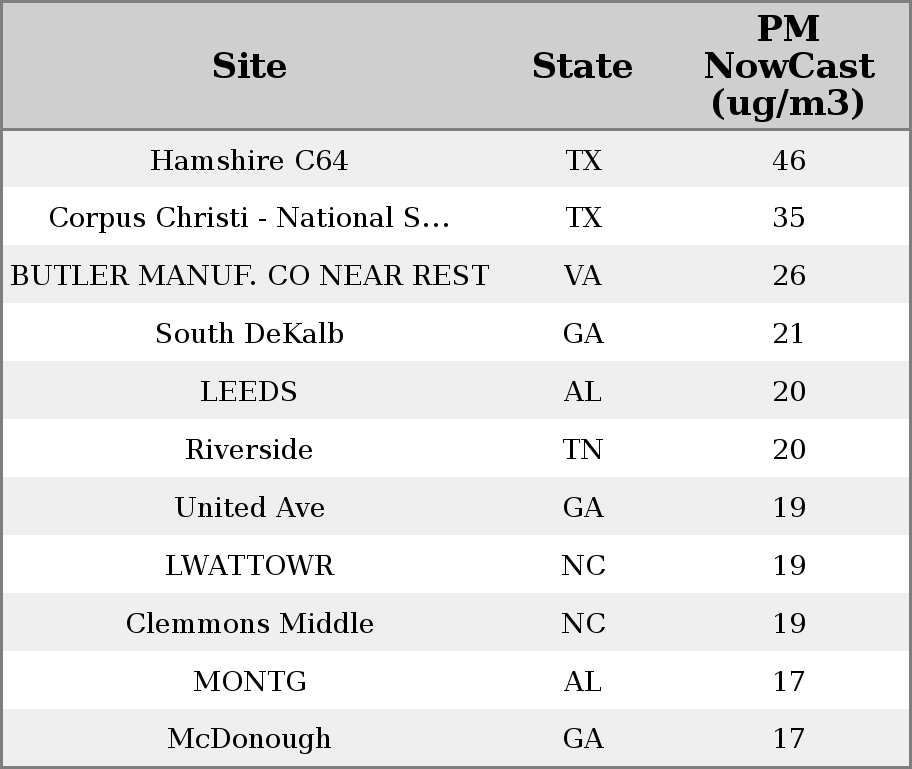 | Site | State | PM NowCast (ug/m3) |
|---|---|---|
| Hamshire C64 | TX | 46 |
| Corpus Christi - National S... | TX | 35 |
| BUTLER MANUF. CO NEAR REST | VA | 26 |
| South DeKalb | GA | 21 |
| LEEDS | AL | 20 |
| Riverside | TN | 20 |
| United Ave | GA | 19 |
| LWATTOWR | NC | 19 |
| Clemmons Middle | NC | 19 |
| MONTG | AL | 17 |
| McDonough | GA | 17 |